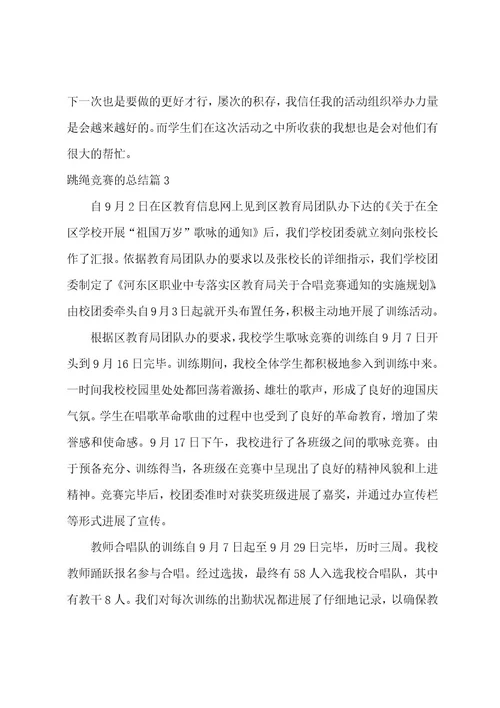 下一次也是要做的更好才行，屡次的积存，我信任我的活动组织举办力量是会越来越好的。而学生们在这次活动之中所收获的我想也是会对他们有很大的帮忙。

跳绳竞赛的总结篇 3

自 9 月 2 日在区教育信息网上见到区教育局团队办下达的《关于在全区学校开展“祖国万岁”歌咏的通知》后，我们学校团委就立刻向张校长作了汇报。依据教育局团队办的要求以及张校长的详细指示，我们学校团委制定了《河东区职业中专落实区教育局关于合唱竞赛通知的实施规划》由校团委牵头自 9 月 3 日起就开头布置任务，积极主动地开展了训练活动。

根据区教育局团队办的要求，我校学生歌咏竞赛的训练自 9 月 7 日开头到 9 月 16 日完毕。训练期间，我校全体学生都积极地参入到训练中来。一时间我校校园里处处都回荡着激扬、雄壮的歌声，形成了良好的迎国庆气氛。学生在唱歌革命歌曲的过程中也受到了良好的革命教育，增加了荣誉感和使命感。9 月 17 日下午，我校进行了各班级之间的歌咏竞赛。由于预备充分、训练得当，各班级在竞赛中呈现出了良好的精神风貌和上进精神。竞赛完毕后，校团委准时对获奖班级进展了嘉奖，并通过办宣传栏等形式进展了宣传。

教师合唱队的训练自 9 月 7 日起至 9 月 29 日完毕，历时三周。我校教师踊跃报名参与合唱。经过选拔，最终有 58 人入选我校合唱队，其中有教干 8 人。我们对每次训练的出勤状况都进展了仔细地记录，以确保教